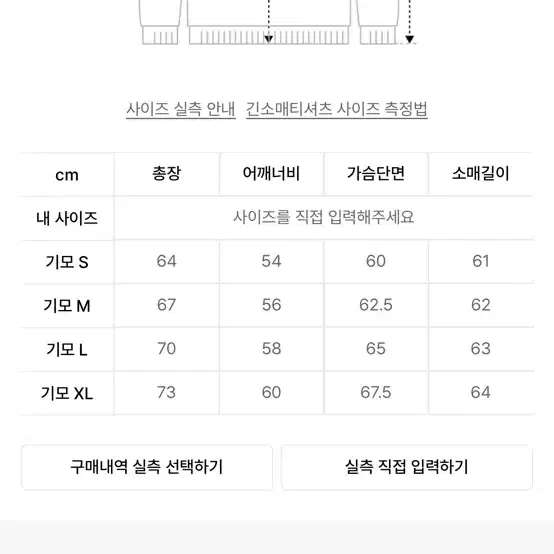 사이즈 실측 안내 긴소매티셔츠 사이즈 측정법

| cm | 총장 | 어깨너비 | 가슴단면 | 소매길이 |
|---|---|---|---|---|
| 내 사이즈 | 사이즈를 직접 입력해주세요 | | | |
| 기모 S | 64 | 54 | 60 | 61 |
| 기모 M | 67 | 56 | 62.5 | 62 |
| 기모 L | 70 | 58 | 65 | 63 |
| 기모 XL | 73 | 60 | 67.5 | 64 |

구매내역 실측 선택하기

실측 직접 입력하기